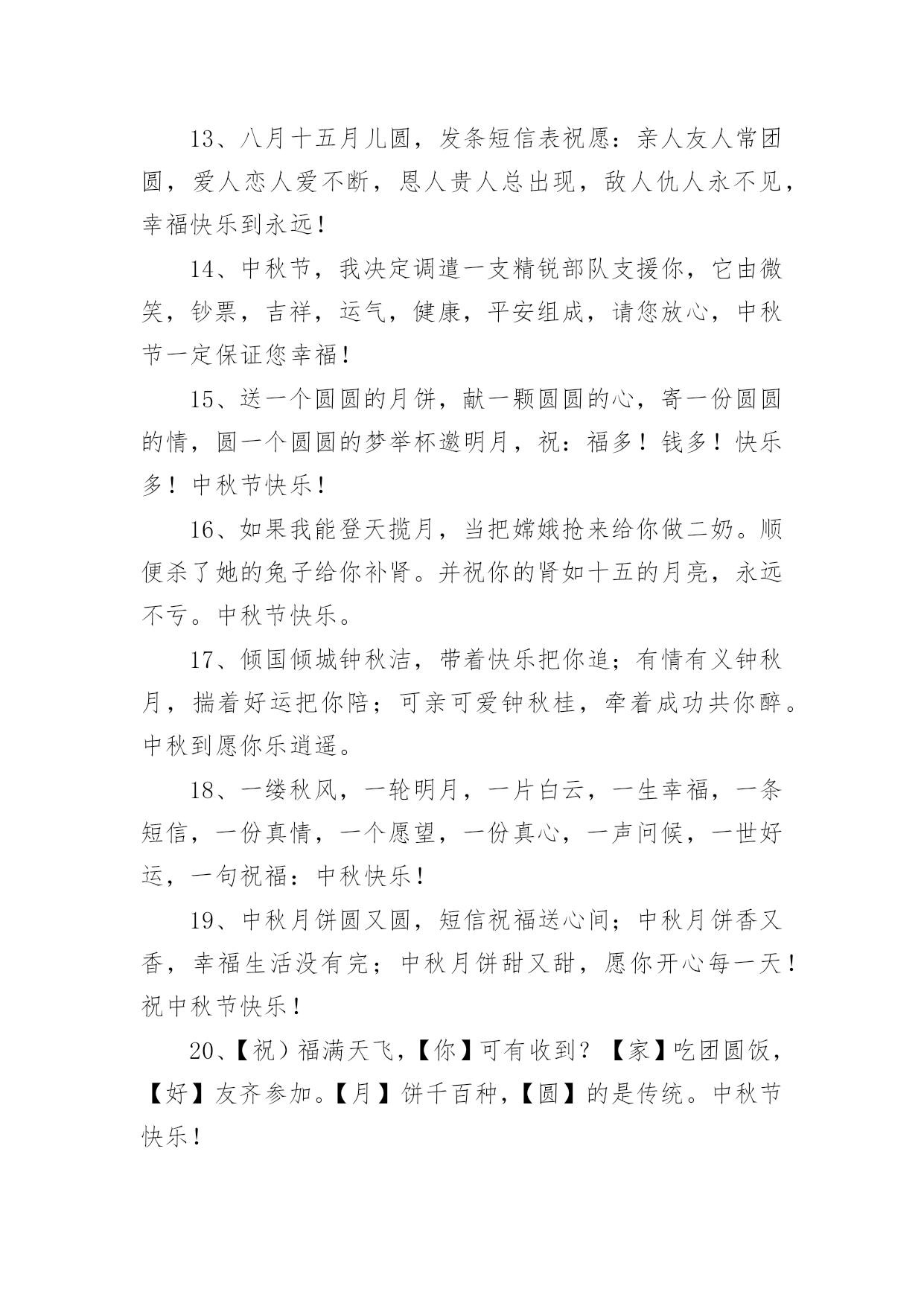 13、八月十五月儿圆，发条短信表祝愿：亲人友人常团圆，爱人恋人爱不断，恩人贵人总出现，敌人仇人永不见，幸福快乐到永远！

14、中秋节，我决定调遣一支精锐部队支援你，它由微笑，钞票，吉祥，运气，健康，平安组成，请您放心，中秋节一定保证您幸福！

15、送一个圆圆的月饼，献一颗圆圆的心，寄一份圆圆的情，圆一个圆圆的梦举杯邀明月，祝：福多！钱多！快乐多！中秋节快乐！

16、如果我能登天揽月，当把嫦娥抢来给你做二奶。顺便杀了她的兔子给你补肾。并祝你的肾如十五的月亮，永远不亏。中秋节快乐。

17、倾国倾城钟秋洁，带着快乐把你追；有情有义钟秋月，揣着好运把你陪；可亲可爱钟秋桂，牵着成功共你醉。中秋到愿你乐逍遥。

18、一缕秋风，一轮明月，一片白云，一生幸福，一条短信，一份真情，一个愿望，一份真心，一声问候，一世好运，一句祝福：中秋快乐！

19、中秋月饼圆又圆，短信祝福送心间；中秋月饼香又香，幸福生活没有完；中秋月饼甜又甜，愿你开心每一天！祝中秋节快乐！

20、【祝）福满天飞，【你】可有收到？【家】吃团圆饭，【好】友齐参加。【月】饼千百种，【圆】的是传统。中秋节快乐！